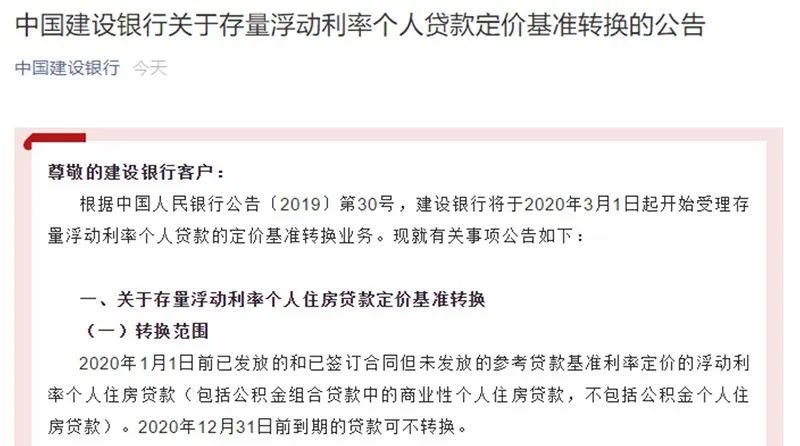 中国建设银行关于存量浮动利率个人贷款定价基准转换的公告

中国建设银行 今天

尊敬的建设银行客户：

根据中国人民银行公告〔2019〕第30号，建设银行将于2020年3月1日起开始受理存量浮动利率个人贷款的定价基准转换业务。现就有关事项公告如下：

一、关于存量浮动利率个人住房贷款定价基准转换

（一）转换范围

2020年1月1日前已发放的和已签订合同但未发放的参考贷款基准利率定价的浮动利率个人住房贷款（包括公积金组合贷款中的商业性个人住房贷款，不包括公积金个人住房贷款）。2020年12月31日前到期的贷款可不转换。